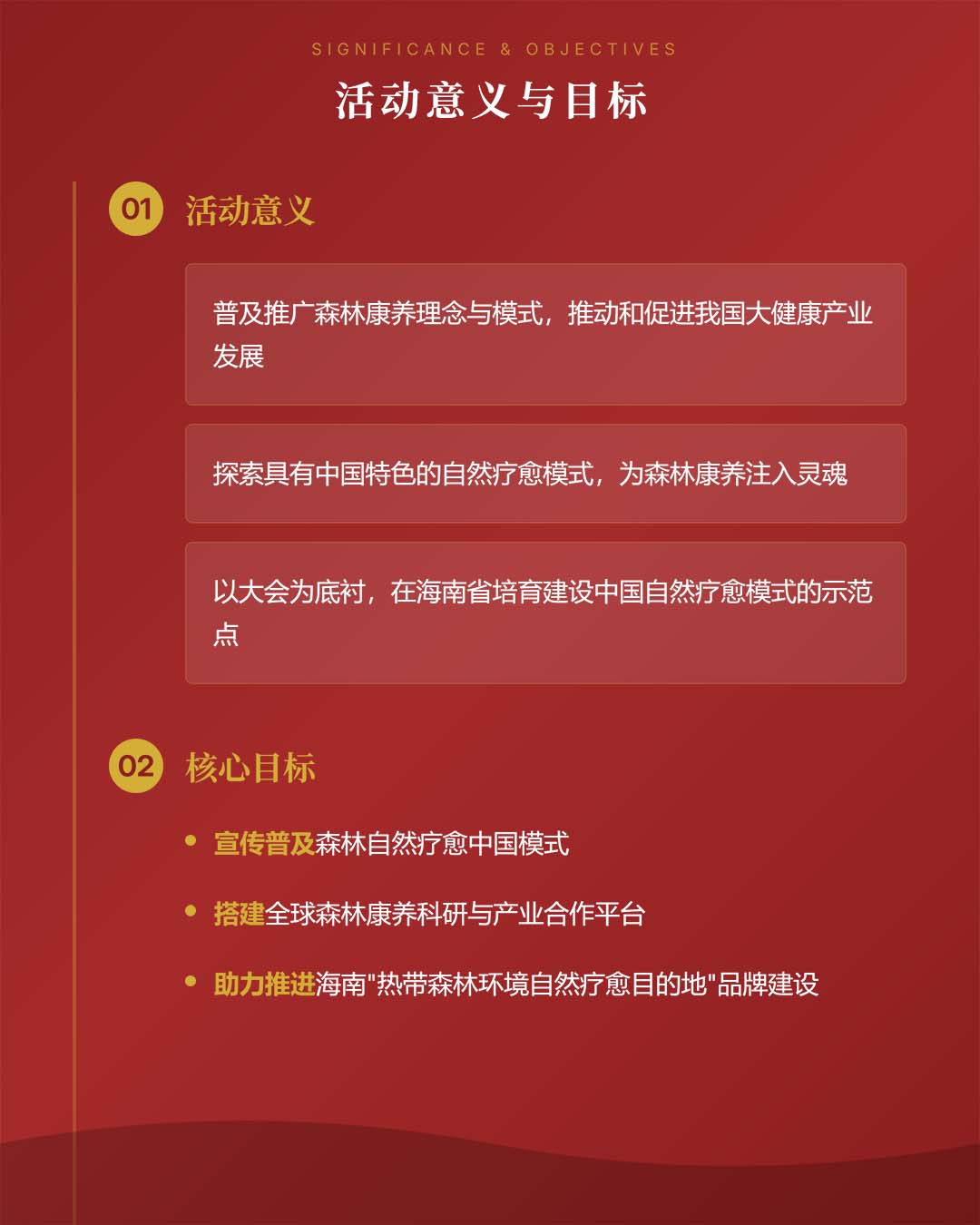 SIGNIFICANCE & OBJECTIVES

活动意义与目标

01 活动意义

普及推广森林康养理念与模式，推动和促进我国大健康产业发展

探索具有中国特色的自然疗愈模式，为森林康养注入灵魂

以大会为底衬，在海南省培育建设中国自然疗愈模式的示范点

02 核心目标

• 宣传普及森林自然疗愈中国模式

• 搭建全球森林康养科研与产业合作平台

• 助力推进海南“热带森林环境自然疗愈目的地”品牌建设